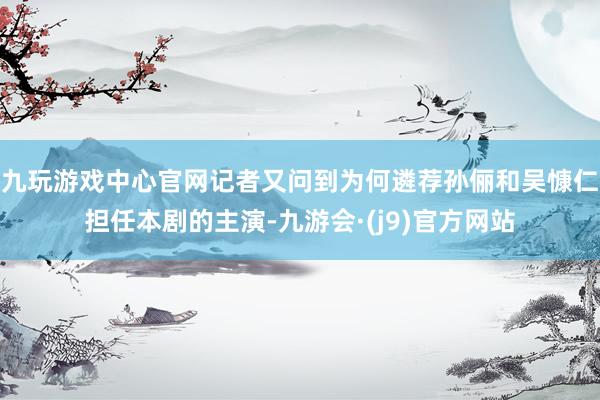 九玩游戏中心官网记者又问到为何遴荐孙俪和吴慷仁担任本剧的主演-九游会·(j9)官方网站